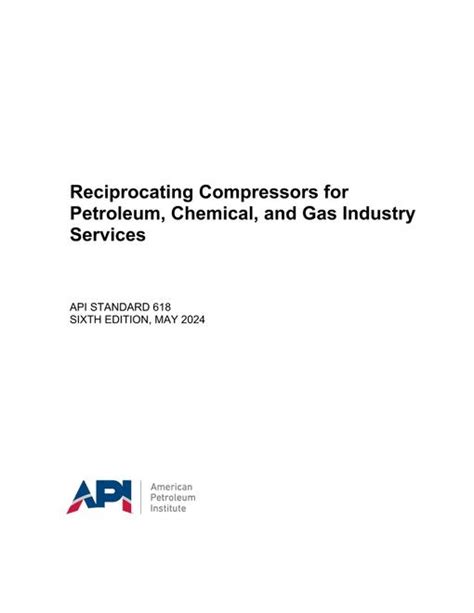 Reciprocating Compressors for Petroleum, Chemical, and Gas Industry Services

API STANDARD 618
SIXTH EDITION, MAY 2024

API
American
Petroleum
Institute